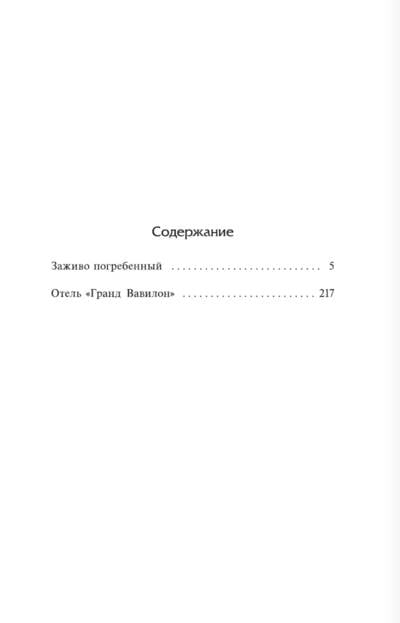 Содержание

Заживо погребенный 5

Отель «Гранд Вавилон» 217